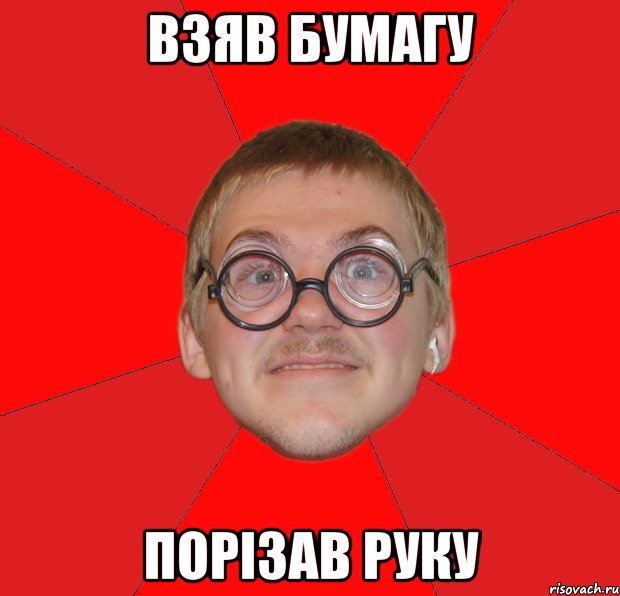 ВЗЯВ БУМАГУ

ПОРІЗАВ РУКУ

risovach.ru